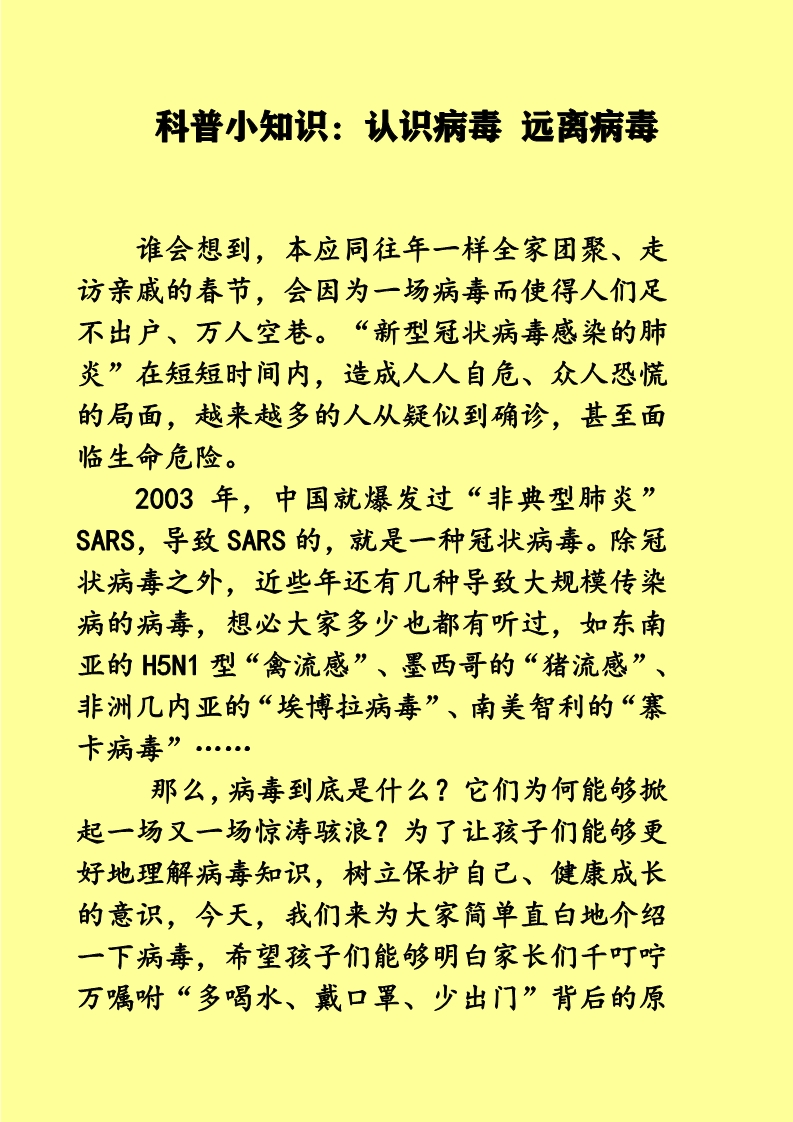 科普小知识：认识病毒 远离病毒

谁会想到，本应同往年一样全家团聚、走访亲戚的春节，会因为一场病毒而使得人们足不出户、万人空巷。“新型冠状病毒感染的肺炎”在短短时间内，造成人人自危、众人恐慌的局面，越来越多的人从疑似到确诊，甚至面临生命危险。

2003 年，中国就爆发过“非典型肺炎”SARS，导致 SARS 的，就是一种冠状病毒。除冠状病毒之外，近些年还有几种导致大规模传染病的病毒，想必大家多少也都有听过，如东南亚的 H5N1 型“禽流感”、墨西哥的“猪流感”、非洲几内亚的“埃博拉病毒”、南美智利的“寨卡病毒”……

那么，病毒到底是什么？它们为何能够掀起一场又一场惊涛骇浪？为了让孩子们能够更好地理解病毒知识，树立保护自己、健康成长的意识，今天，我们来为大家简单直白地介绍一下病毒，希望孩子们能够明白家长们千叮咛万嘱咐“多喝水、戴口罩、少出门”背后的原